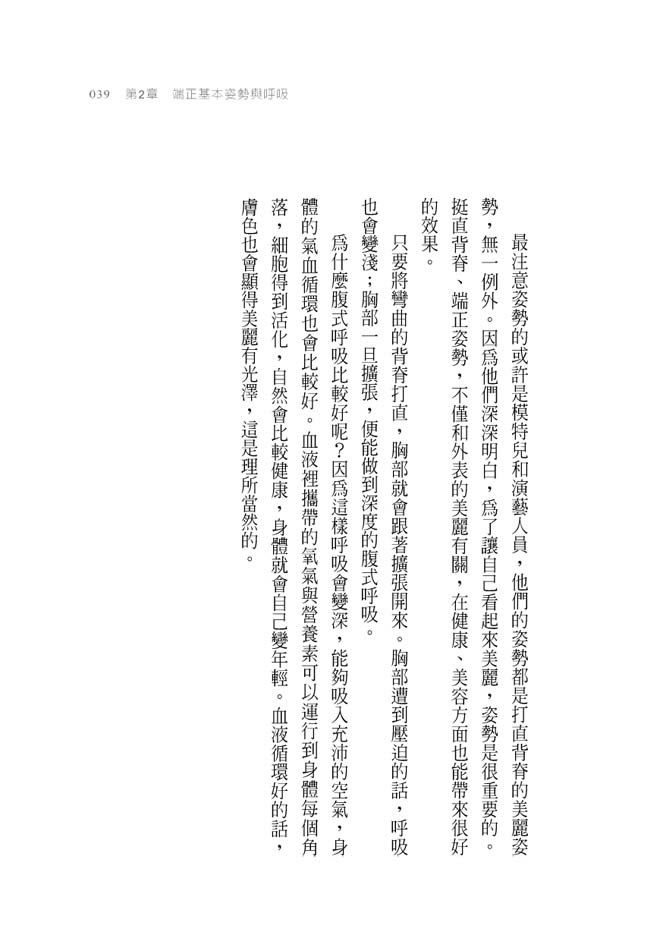 039　第2章　端正基本姿勢與呼吸

最注意姿勢的或許是模特兒和演藝人員，他們的姿勢都是打直背脊的美麗姿勢，無一例外。因爲他們深深明白，爲了讓自己看起來美麗，姿勢是很重要的。挺直背脊、端正姿勢，不僅和外表的美麗有關，在健康、美容方面也能帶來很好的效果。

只要將彎曲的背脊打直，胸部就會跟著擴張開來。胸部遭到壓迫的話，呼吸也會變淺；胸部一旦擴張，便能做到深度的腹式呼吸。

爲什麼腹式呼吸比較好呢？因爲這樣呼吸會變深，能夠吸入充沛的空氣，身體的氣血循環也會比較好。血液裡攜帶的氧氣與營養素可以運行到身體每個角落，細胞得到活化，自然會比較健康，身體就會自己變年輕。血液循環好的話，膚色也會顯得美麗有光澤，這是理所當然的。